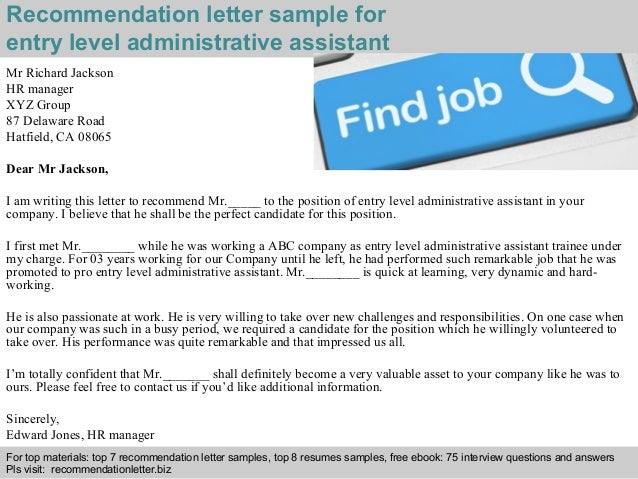 Recommendation letter sample for entry level administrative assistant

Mr Richard Jackson
HR manager
XYZ Group
87 Delaware Road
Hatfield, CA 08065

Find job

Dear Mr Jackson,

I am writing this letter to recommend Mr.____ to the position of entry level administrative assistant in your company. I believe that he shall be the perfect candidate for this position.

I first met Mr.____ while he was working a ABC company as entry level administrative assistant trainee under my charge. For 03 years working for our Company until he left, he had performed such remarkable job that he was promoted to pro entry level administrative assistant. Mr.____ is quick at learning, very dynamic and hard-working.

He is also passionate at work. He is very willing to take over new challenges and responsibilities. On one case when our company was such in a busy period, we required a candidate for the position which he willingly volunteered to take over. His performance was quite remarkable and that impressed us all.

I'm totally confident that Mr.____ shall definitely become a very valuable asset to your company like he was to ours. Please feel free to contact us if you'd like additional information.

Sincerely,
Edward Jones, HR manager

For top materials: top 7 recommendation letter samples, top 8 resumes samples, free ebook: 75 interview questions and answers
Pls visit: recommendationletter.biz